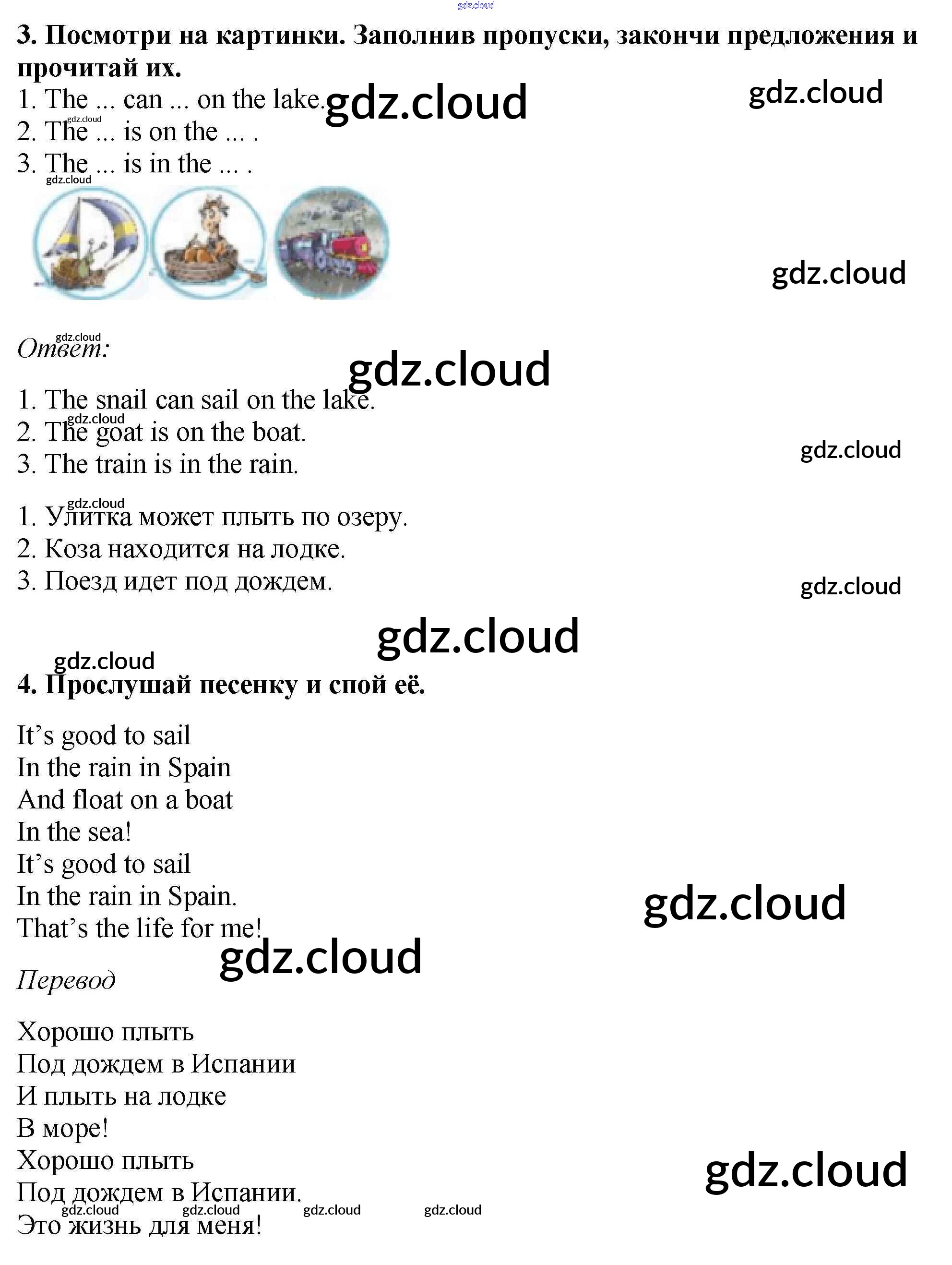 3. Посмотри на картинки. Заполнив пропуски, закончи предложения и прочитай их.
1. The ... can ... on the lake.
2. The ... is on the ... .
3. The ... is in the ... .

Ответ:

1. The snail can sail on the lake.
2. The goat is on the boat.
3. The train is in the rain.

1. Улитка может плыть по озеру.
2. Коза находится на лодке.
3. Поезд идет под дождем.

4. Прослушай песенку и спой её.

It's good to sail
In the rain in Spain
And float on a boat
In the sea!
It's good to sail
In the rain in Spain.
That's the life for me!

Перевод

Хорошо плыть
Под дождем в Испании
И плыть на лодке
В море!
Хорошо плыть
Под дождем в Испании.
Это жизнь для меня!

gdz.cloud